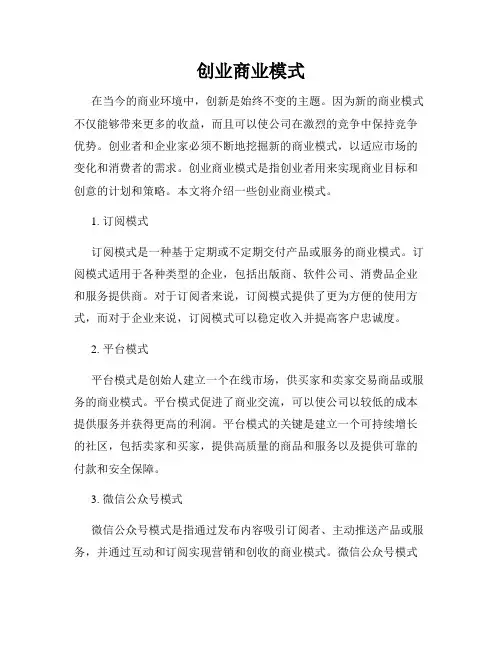 创业商业模式

在当今的商业环境中，创新是始终不变的主题。因为新的商业模式不仅能够带来更多的收益，而且可以使公司在激烈的竞争中保持竞争优势。创业者和企业家必须不断地挖掘新的商业模式，以适应市场的变化和消费者的需求。创业商业模式是指创业者用来实现商业目标和创意的计划和策略。本文将介绍一些创业商业模式。

1. 订阅模式

订阅模式是一种基于定期或不定期交付产品或服务的商业模式。订阅模式适用于各种类型的企业，包括出版商、软件公司、消费品企业和服务提供商。对于订阅者来说，订阅模式提供了更为方便的使用方式，而对于企业来说，订阅模式可以稳定收入并提高客户忠诚度。

2. 平台模式

平台模式是创始人建立一个在线市场，供买家和卖家交易商品或服务的商业模式。平台模式促进了商业交流，可以使公司以较低的成本提供服务并获得更高的利润。平台模式的关键是建立一个可持续增长的社区，包括卖家和买家，提供高质量的商品和服务以及提供可靠的付款和安全保障。

3. 微信公众号模式

微信公众号模式是指通过发布内容吸引订阅者、主动推送产品或服务，并通过互动和订阅实现营销和创收的商业模式。微信公众号模式